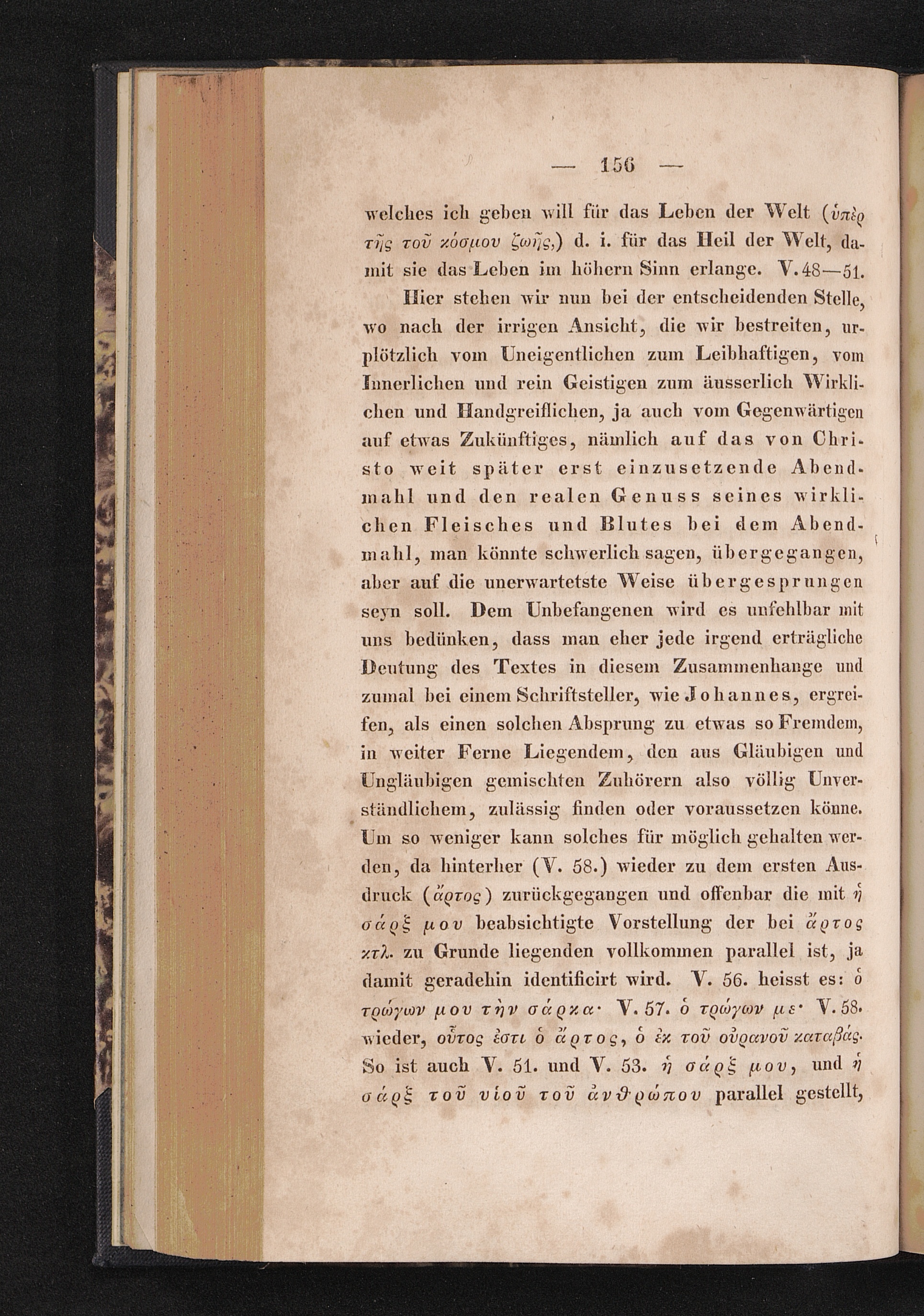 — 156 —

welches ich geben will für das Leben der Welt (ὑπὲρ τῆς τοῦ κόσμου ζωῆς,) d. i. für das Heil der Welt, damit sie das Leben im höhern Sinn erlange. V. 48—51.

Hier stehen wir nun bei der entscheidenden Stelle, wo nach der irrigen Ansicht, die wir bestreiten, urplötzlich vom Uneigentlichen zum Leibhaftigen, vom Innerlichen und rein Geistigen zum äusserlich Wirklichen und Handgreiflichen, ja auch vom Gegenwärtigen auf etwas Zukünftiges, nämlich auf das von Christo weit später erst einzusetzende Abendmahl und den realen Genuss seines wirklichen Fleisches und Blutes bei dem Abendmahl, man könnte schwerlich sagen, übergegangen, aber auf die unerwartetste Weise übergesprungen seyn soll. Dem Unbefangenen wird es unfehlbar mit uns bedünken, dass man eher jede irgend erträgliche Deutung des Textes in diesem Zusammenhange und zumal bei einem Schriftsteller, wie Johannes, ergreifen, als einen solchen Absprung zu etwas so Fremdem, in weiter Ferne Liegendem, den aus Gläubigen und Ungläubigen gemischten Zuhörern also völlig Unverständlichem, zulässig finden oder voraussetzen könne. Um so weniger kann solches für möglich gehalten werden, da hinterher (V. 58.) wieder zu dem ersten Ausdruck (ἄρτος) zurückgegangen und offenbar die mit ἡ σάρξ μου beabsichtigte Vorstellung der bei ἄρτος κτλ. zu Grunde liegenden vollkommen parallel ist, ja damit geradehin identificirt wird. V. 56. heisst es: ὁ τρώγων μου τὴν σάρκα· V. 57. ὁ τρώγων με· V. 58. wieder, οὗτος ἐστι ὁ ἄρτος, ὁ ἐκ τοῦ οὐρανοῦ καταβάς. So ist auch V. 51. und V. 53. ἡ σάρξ μου, und ἡ σάρξ τοῦ υἱοῦ τοῦ ἀνθρώπου parallel gestellt,